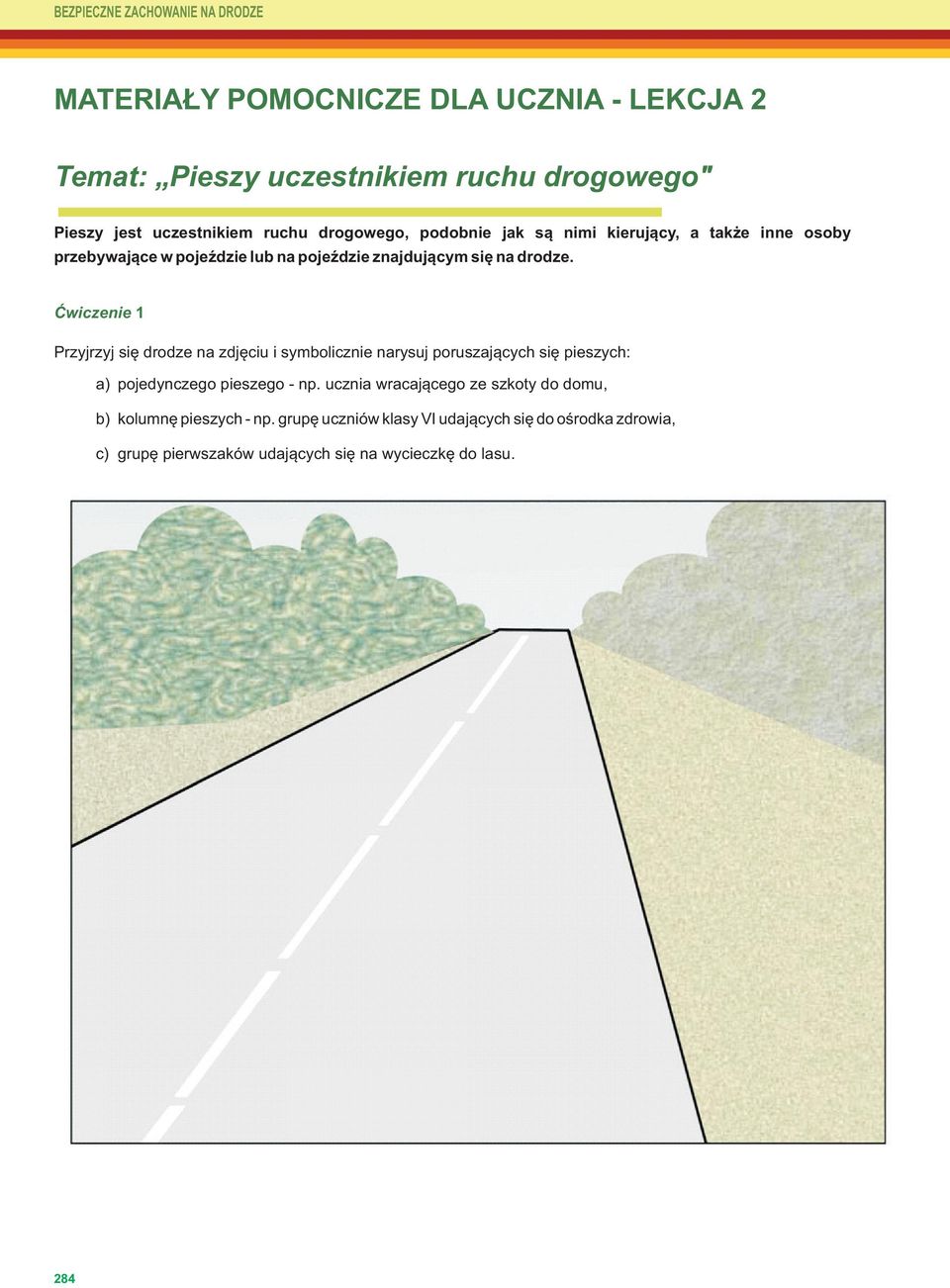 BEZPIECZNE ZACHOWANIE NA DRODZE

MATERIAŁY POMOCNICZE DLA UCZNIA - LEKCJA 2

Temat: „Pieszy uczestnikiem ruchu drogowego"

Pieszy jest uczestnikiem ruchu drogowego, podobnie jak są nimi kierujący, a także inne osoby przebywające w pojeździe lub na pojeździe znajdującym się na drodze.

Ćwiczenie 1

Przyjrzyj się drodze na zdjęciu i symbolicznie narysuj poruszających się pieszych:

a) pojedynczego pieszego - np. ucznia wracającego ze szkoty do domu,

b) kolumnę pieszych - np. grupę uczniów klasy VI udających się do ośrodka zdrowia,

c) grupę pierwszaków udających się na wycieczkę do lasu.

284